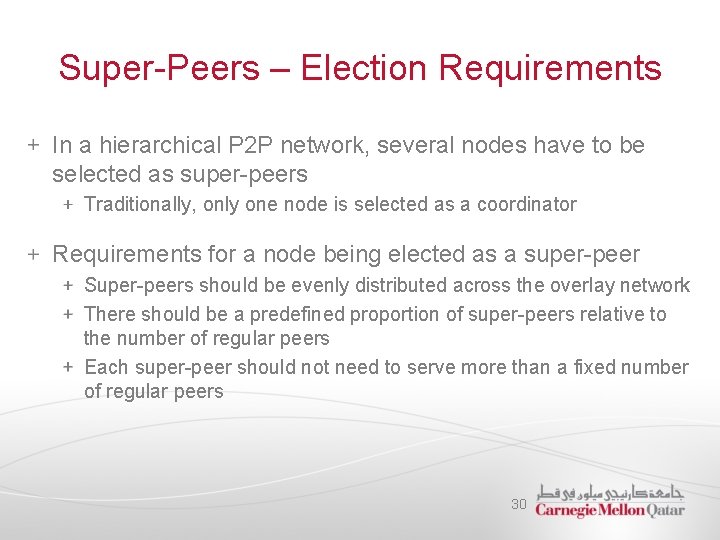 Super-Peers – Election Requirements

+ In a hierarchical P2P network, several nodes have to be selected as super-peers

+ Traditionally, only one node is selected as a coordinator

+ Requirements for a node being elected as a super-peer

+ Super-peers should be evenly distributed across the overlay network

+ There should be a predefined proportion of super-peers relative to the number of regular peers

+ Each super-peer should not need to serve more than a fixed number of regular peers

30

جامعة كارنيجي ميلون في قطر
Carnegie Mellon Qatar